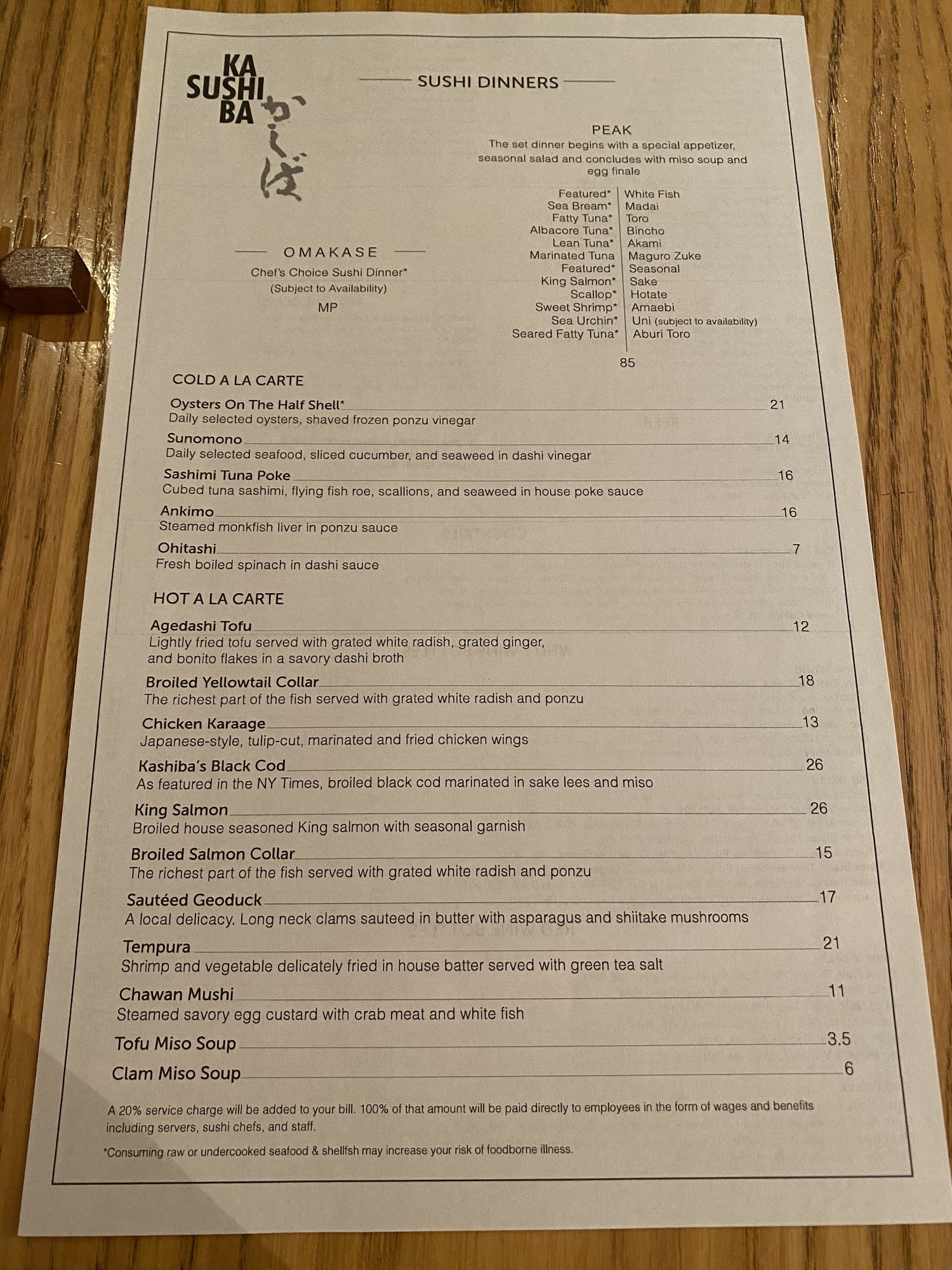 KA
SUSHI
BA
かしば

SUSHI DINNERS

OMAKASE
Chef's Choice Sushi Dinner*
(Subject to Availability)
MP

PEAK
The set dinner begins with a special appetizer, seasonal salad and concludes with miso soup and egg finale

Featured* White Fish
Sea Bream* Madai
Fatty Tuna* Toro
Albacore Tuna* Bincho
Lean Tuna* Akami
Marinated Tuna Maguro Zuke
Featured* Seasonal
King Salmon* Sake
Scallop* Hotate
Sweet Shrimp* Amaebi
Sea Urchin* Uni (subject to availability)
Seared Fatty Tuna* Aburi Toro
85

COLD A LA CARTE

Oysters On The Half Shell* 21
Daily selected oysters, shaved frozen ponzu vinegar

Sunomono 14
Daily selected seafood, sliced cucumber, and seaweed in dashi vinegar

Sashimi Tuna Poke 16
Cubed tuna sashimi, flying fish roe, scallions, and seaweed in house poke sauce

Ankimo 16
Steamed monkfish liver in ponzu sauce

Ohitashi 7
Fresh boiled spinach in dashi sauce

HOT A LA CARTE

Agedashi Tofu 12
Lightly fried tofu served with grated white radish, grated ginger, and bonito flakes in a savory dashi broth

Broiled Yellowtail Collar 18
The richest part of the fish served with grated white radish and ponzu

Chicken Karaage 13
Japanese-style, tulip-cut, marinated and fried chicken wings

Kashiba's Black Cod 26
As featured in the NY Times, broiled black cod marinated in sake lees and miso

King Salmon 26
Broiled house seasoned King salmon with seasonal garnish

Broiled Salmon Collar 15
The richest part of the fish served with grated white radish and ponzu

Sautéed Geoduck 17
A local delicacy. Long neck clams sauteed in butter with asparagus and shiitake mushrooms

Tempura 21
Shrimp and vegetable delicately fried in house batter served with green tea salt

Chawan Mushi 11
Steamed savory egg custard with crab meat and white fish

Tofu Miso Soup 3.5

Clam Miso Soup 6

A 20% service charge will be added to your bill. 100% of that amount will be paid directly to employees in the form of wages and benefits including servers, sushi chefs, and staff.

*Consuming raw or undercooked seafood & shellfsh may increase your risk of foodborne illness.